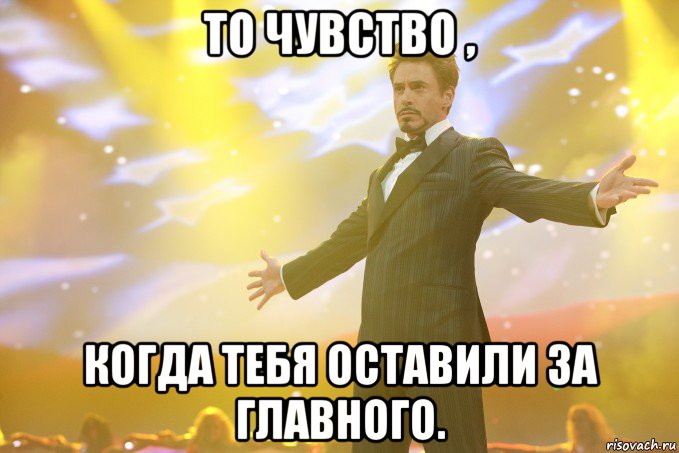 ТО ЧУВСТВО ,

КОГДА ТЕБЯ ОСТАВИЛИ ЗА ГЛАВНОГО.

risovach.ru